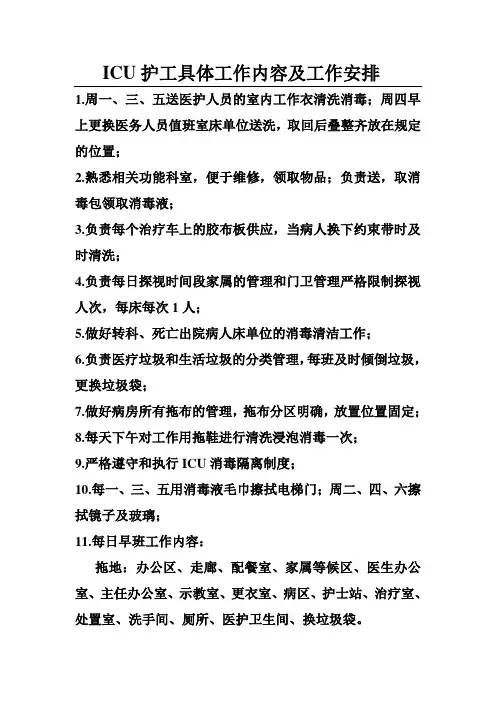 ICU 护工具体工作内容及工作安排

1.周一、三、五送医护人员的室内工作衣清洗消毒；周四早上更换医务人员值班室床单位送洗，取回后叠整齐放在规定的位置；

2.熟悉相关功能科室，便于维修，领取物品；负责送，取消毒包领取消毒液；

3.负责每个治疗车上的胶布板供应，当病人换下约束带时及时清洗；

4.负责每日探视时间段家属的管理和门卫管理严格限制探视人次，每床每次 1 人；

5.做好转科、死亡出院病人床单位的消毒清洁工作；

6.负责医疗垃圾和生活垃圾的分类管理，每班及时倾倒垃圾，更换垃圾袋；

7.做好病房所有拖布的管理，拖布分区明确，放置位置固定；

8.每天下午对工作用拖鞋进行清洗浸泡消毒一次；

9.严格遵守和执行 ICU 消毒隔离制度；

10.每一、三、五用消毒液毛巾擦拭电梯门；周二、四、六擦拭镜子及玻璃；

11.每日早班工作内容：

拖地：办公区、走廊、配餐室、家属等候区、医生办公室、主任办公室、示教室、更衣室、病区、护士站、治疗室、处置室、洗手间、厕所、医护卫生间、换垃圾袋。